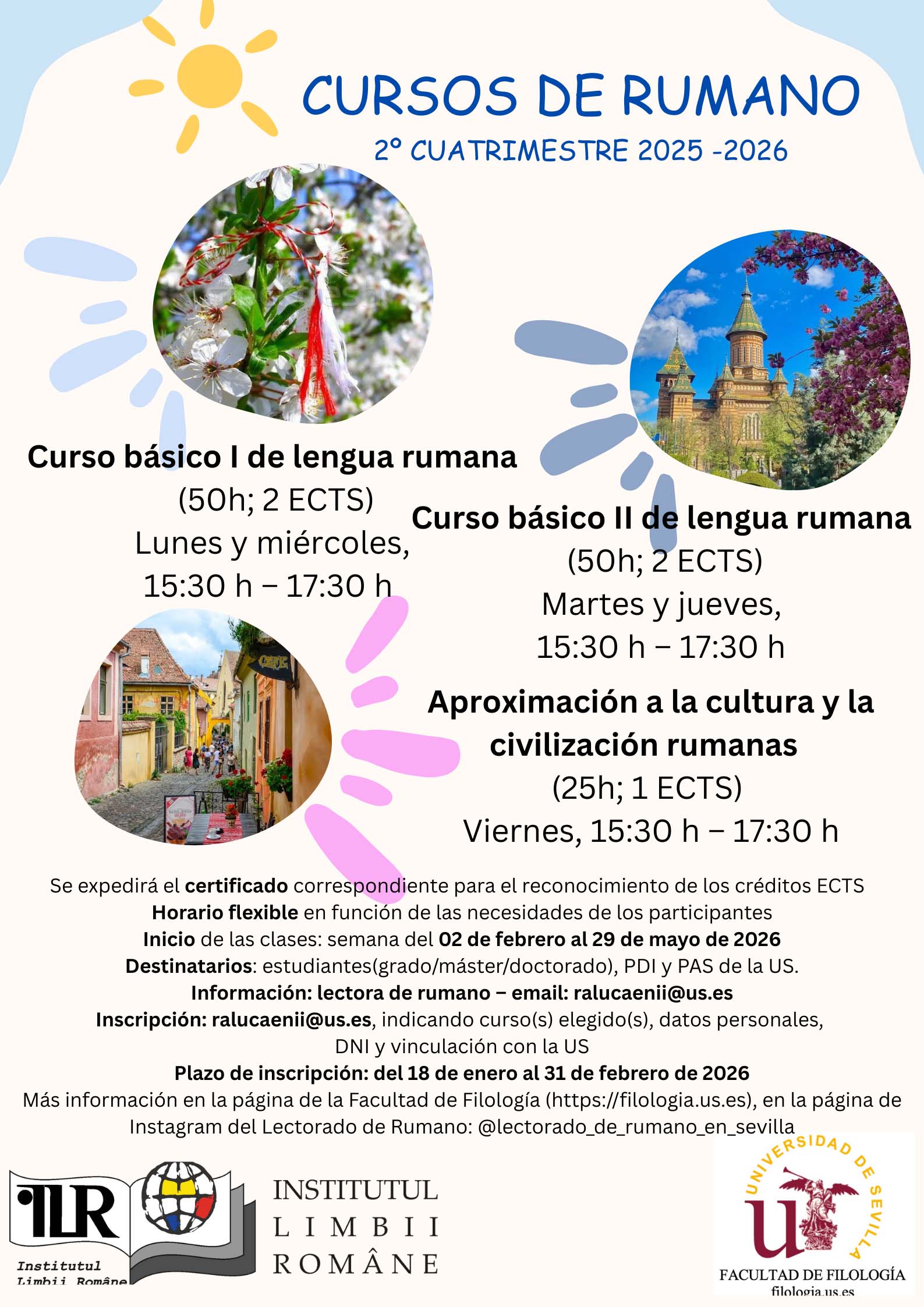 CURSOS DE RUMANO

2º CUATRIMESTRE 2025 -2026

Curso básico I de lengua rumana
(50h; 2 ECTS)
Lunes y miércoles,
15:30 h – 17:30 h

Curso básico II de lengua rumana
(50h; 2 ECTS)
Martes y jueves,
15:30 h – 17:30 h

Aproximación a la cultura y la civilización rumanas
(25h; 1 ECTS)
Viernes, 15:30 h – 17:30 h

Se expedirá el certificado correspondiente para el reconocimiento de los créditos ECTS
Horario flexible en función de las necesidades de los participantes
Inicio de las clases: semana del 02 de febrero al 29 de mayo de 2026
Destinatarios: estudiantes(grado/máster/doctorado), PDI y PAS de la US.
Información: lectora de rumano – email: ralucaenii@us.es
Inscripción: ralucaenii@us.es, indicando curso(s) elegido(s), datos personales, DNI y vinculación con la US
Plazo de inscripción: del 18 de enero al 31 de febrero de 2026
Más información en la página de la Facultad de Filología (https://filologia.us.es), en la página de Instagram del Lectorado de Rumano: @lectorado_de_rumano_en_sevilla

ILR
Institutul
Limbii Române

INSTITUTUL
LIMBII
ROMÂNE

UNIVERSIDAD DE SEVILLA
FACULTAD DE FILOLOGÍA
filologia.us.es